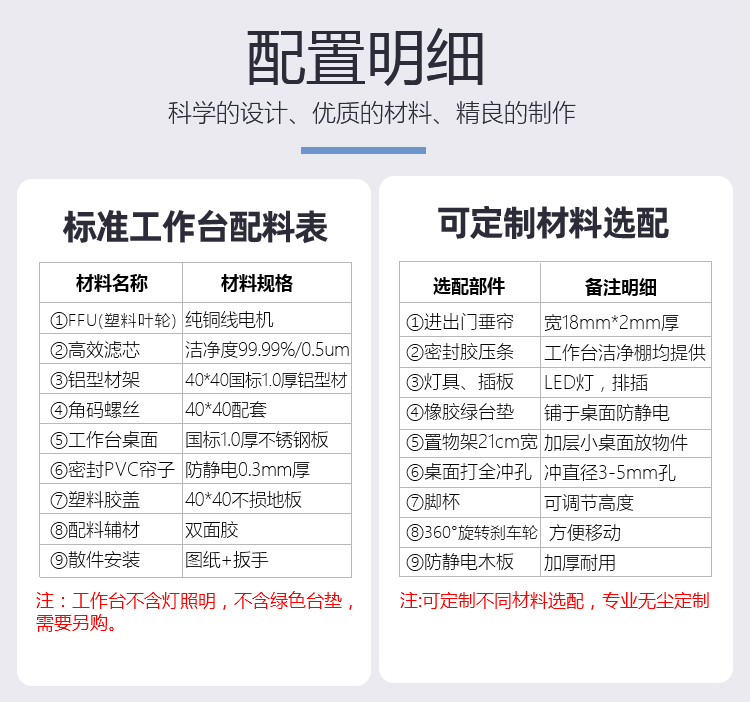 配置明细

科学的设计、优质的材料、精良的制作

标准工作台配料表

| 材料名称 | 材料规格 |
|---|---|
| ①FFU(塑料叶轮) | 纯铜线电机 |
| ②高效滤芯 | 洁净度99.99%/0.5um |
| ③铝型材架 | 40*40国标1.0厚铝型材 |
| ④角码螺丝 | 40*40配套 |
| ⑤工作台桌面 | 国标1.0厚不锈钢板 |
| ⑥密封PVC帘子 | 防静电0.3mm厚 |
| ⑦塑料胶盖 | 40*40不损地板 |
| ⑧配料辅材 | 双面胶 |
| ⑨散件安装 | 图纸+扳手 |

注：工作台不含灯照明，不含绿色台垫，需要另购。

可定制材料选配

| 选配部件 | 备注明细 |
|---|---|
| ①进出门垂帘 | 宽18mm*2mm厚 |
| ②密封胶压条 | 工作台洁净棚均提供 |
| ③灯具、插板 | LED灯，排插 |
| ④橡胶绿台垫 | 铺于桌面防静电 |
| ⑤置物架21cm宽 | 加层小桌面放物件 |
| ⑥桌面打全冲孔 | 冲直径3-5mm孔 |
| ⑦脚杯 | 可调节高度 |
| ⑧360°旋转刹车轮 | 方便移动 |
| ⑨防静电木板 | 加厚耐用 |

注:可定制不同材料选配，专业无尘定制